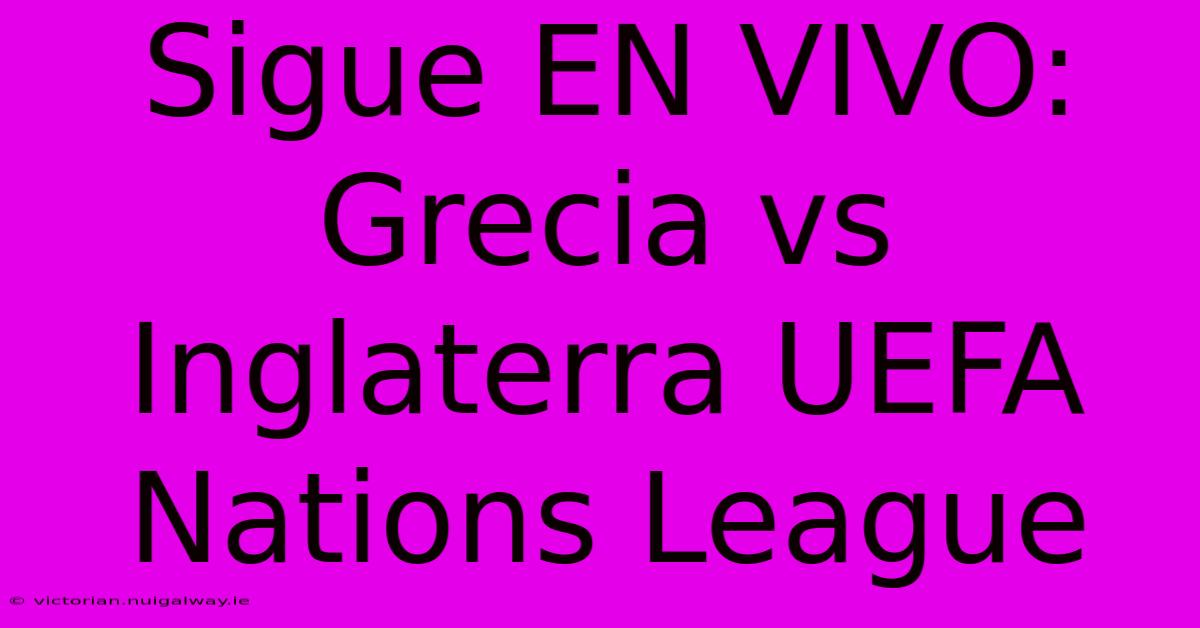 Sigue EN VIVO: Grecia vs Inglaterra UEFA Nations League

© victorian.nuigalway.ie